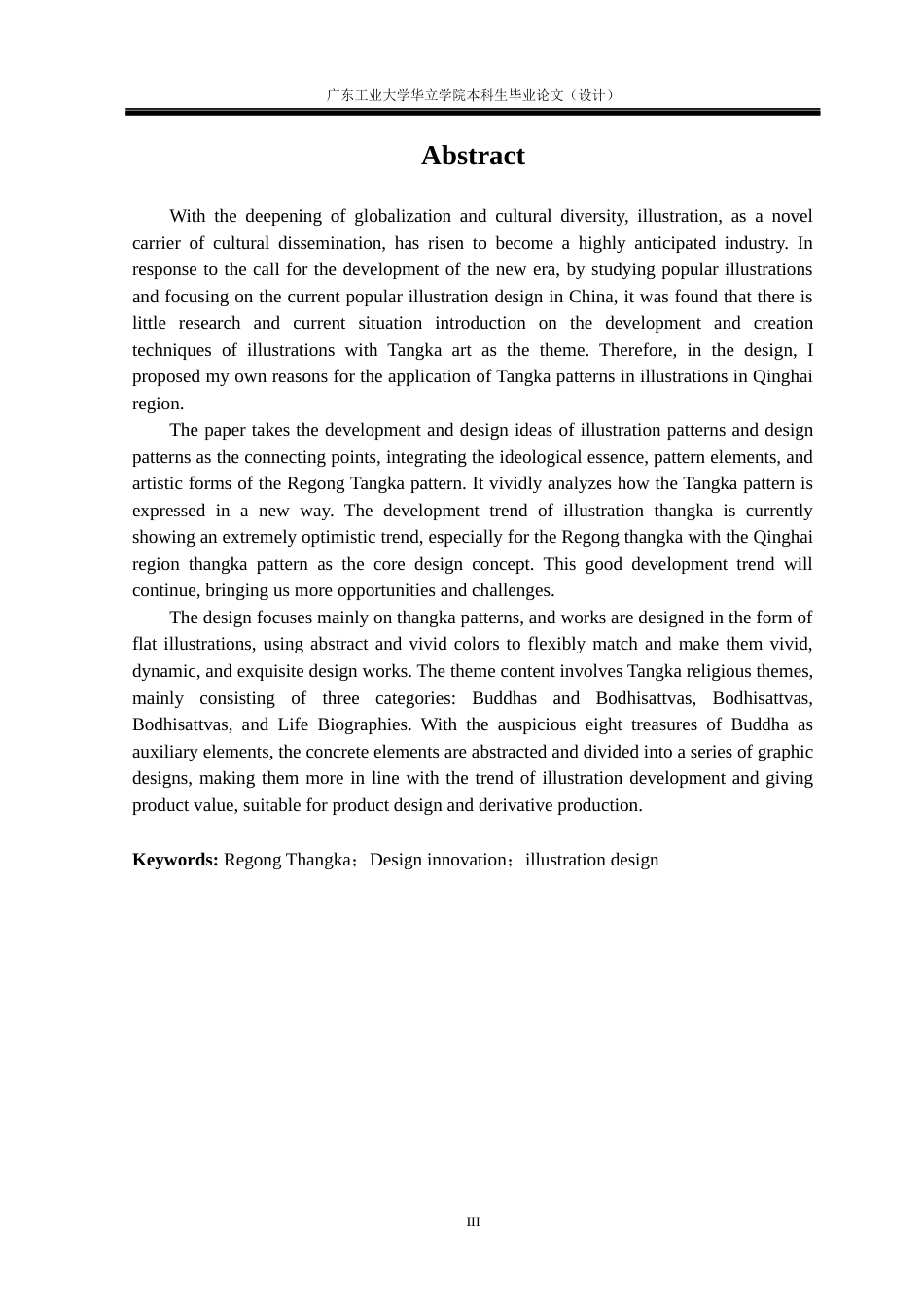 广东工业大学华立学院本科生毕业论文（设计）

Abstract

With the deepening of globalization and cultural diversity, illustration, as a novel carrier of cultural dissemination, has risen to become a highly anticipated industry. In response to the call for the development of the new era, by studying popular illustrations and focusing on the current popular illustration design in China, it was found that there is little research and current situation introduction on the development and creation techniques of illustrations with Tangka art as the theme. Therefore, in the design, I proposed my own reasons for the application of Tangka patterns in illustrations in Qinghai region.

The paper takes the development and design ideas of illustration patterns and design patterns as the connecting points, integrating the ideological essence, pattern elements, and artistic forms of the Regong Tangka pattern. It vividly analyzes how the Tangka pattern is expressed in a new way. The development trend of illustration thangka is currently showing an extremely optimistic trend, especially for the Regong thangka with the Qinghai region thangka pattern as the core design concept. This good development trend will continue, bringing us more opportunities and challenges.

The design focuses mainly on thangka patterns, and works are designed in the form of flat illustrations, using abstract and vivid colors to flexibly match and make them vivid, dynamic, and exquisite design works. The theme content involves Tangka religious themes, mainly consisting of three categories: Buddhas and Bodhisattvas, Bodhisattvas, Bodhisattvas, and Life Biographies. With the auspicious eight treasures of Buddha as auxiliary elements, the concrete elements are abstracted and divided into a series of graphic designs, making them more in line with the trend of illustration development and giving product value, suitable for product design and derivative production.

Keywords: Regong Thangka；Design innovation；illustration design

III